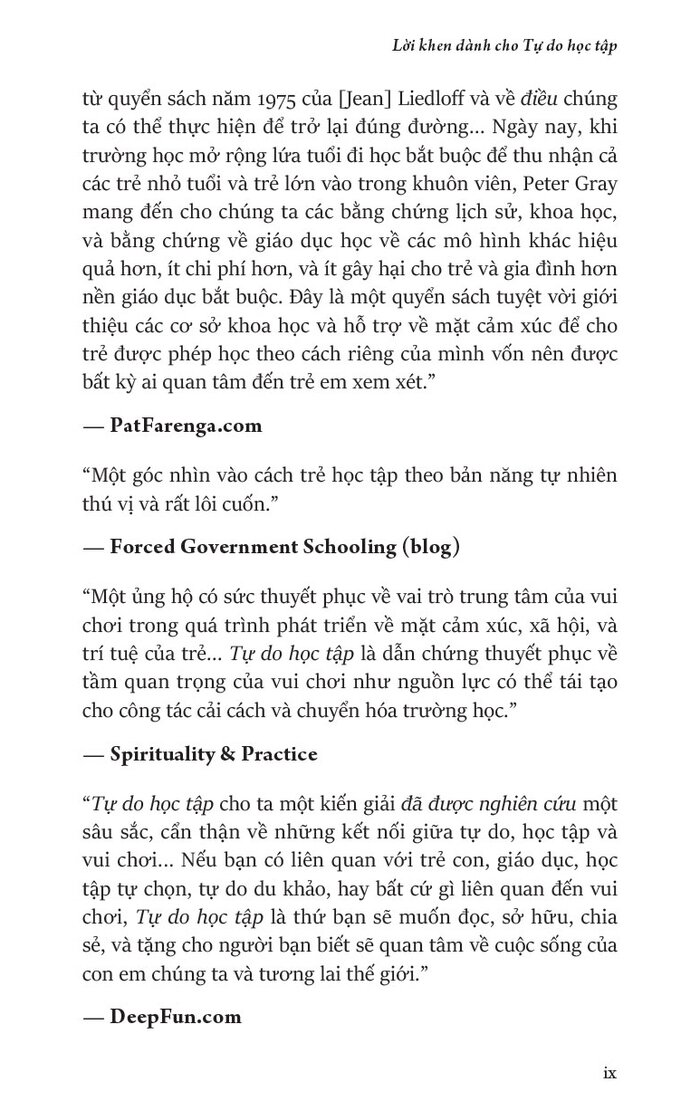 Lời khen dành cho Tự do học tập

từ quyển sách năm 1975 của [Jean] Liedloff và về điều chúng ta có thể thực hiện để trở lại đúng đường... Ngày nay, khi trường học mở rộng lứa tuổi đi học bắt buộc để thu nhận cả các trẻ nhỏ tuổi và trẻ lớn vào trong khuôn viên, Peter Gray mang đến cho chúng ta các bằng chứng lịch sử, khoa học, và bằng chứng về giáo dục học về các mô hình khác hiệu quả hơn, ít chi phí hơn, và ít gây hại cho trẻ và gia đình hơn nền giáo dục bắt buộc. Đây là một quyển sách tuyệt vời giới thiệu các cơ sở khoa học và hỗ trợ về mặt cảm xúc để cho trẻ được phép học theo cách riêng của mình vốn nên được bất kỳ ai quan tâm đến trẻ em xem xét."

— PatFarenga.com

"Một góc nhìn vào cách trẻ học tập theo bản năng tự nhiên thú vị và rất lôi cuốn."

— Forced Government Schooling (blog)

"Một ủng hộ có sức thuyết phục về vai trò trung tâm của vui chơi trong quá trình phát triển về mặt cảm xúc, xã hội, và trí tuệ của trẻ... Tự do học tập là dẫn chứng thuyết phục về tầm quan trọng của vui chơi như nguồn lực có thể tái tạo cho công tác cải cách và chuyển hóa trường học."

— Spirituality & Practice

"Tự do học tập cho ta một kiến giải đã được nghiên cứu một sâu sắc, cẩn thận về những kết nối giữa tự do, học tập và vui chơi... Nếu bạn có liên quan với trẻ con, giáo dục, học tập tự chọn, tự do du khảo, hay bất cứ gì liên quan đến vui chơi, Tự do học tập là thứ bạn sẽ muốn đọc, sở hữu, chia sẻ, và tặng cho người bạn biết sẽ quan tâm về cuộc sống của con em chúng ta và tương lai thế giới."

— DeepFun.com

ix